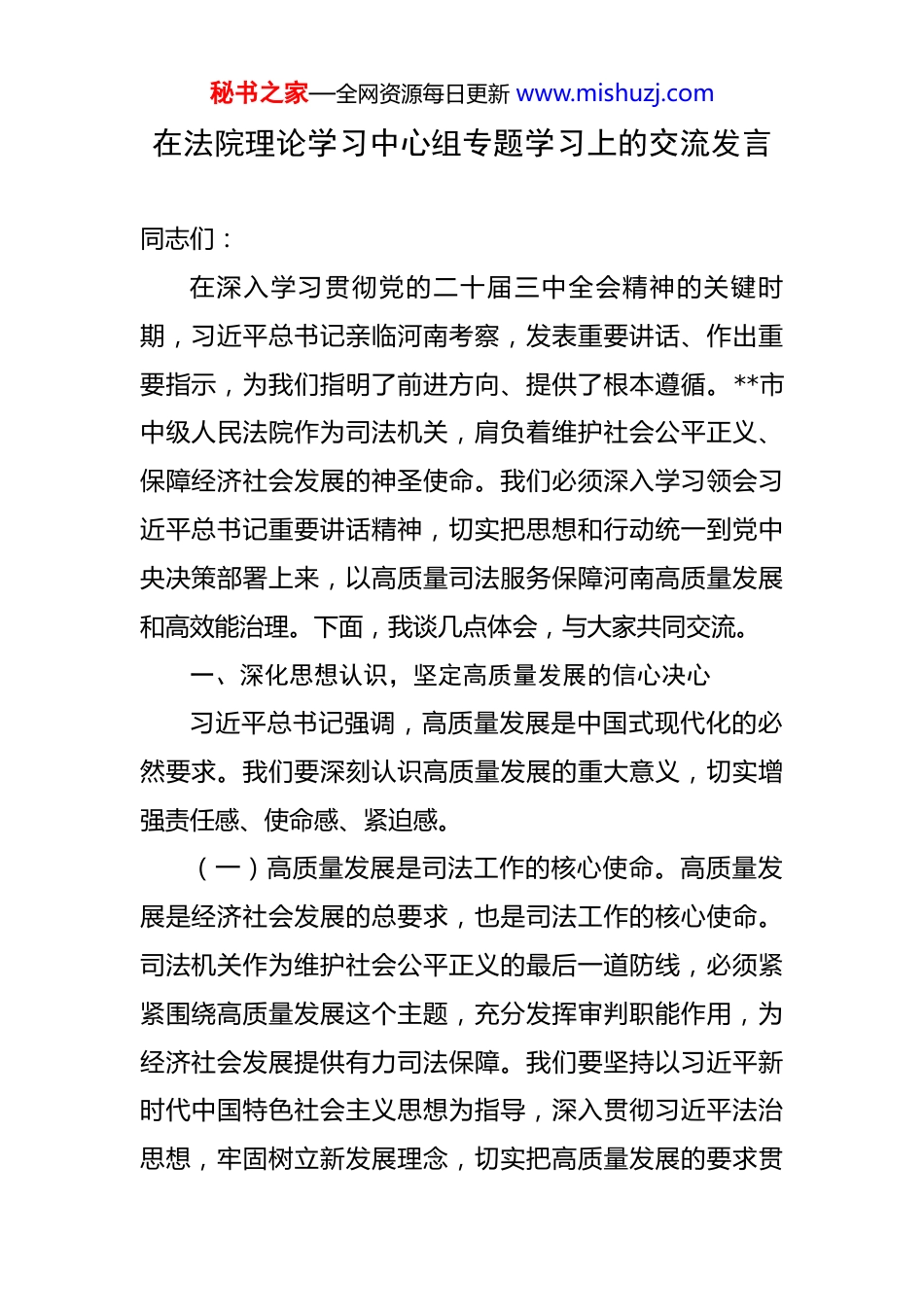 秘书之家—全网资源每日更新 www.mishuzj.com

在法院理论学习中心组专题学习上的交流发言

同志们：

在深入学习贯彻党的二十届三中全会精神的关键时期，习近平总书记亲临河南考察，发表重要讲话、作出重要指示，为我们指明了前进方向、提供了根本遵循。**市中级人民法院作为司法机关，肩负着维护社会公平正义、保障经济社会发展的神圣使命。我们必须深入学习领会习近平总书记重要讲话精神，切实把思想和行动统一到党中央决策部署上来，以高质量司法服务保障河南高质量发展和高效能治理。下面，我谈几点体会，与大家共同交流。

一、深化思想认识，坚定高质量发展的信心决心

习近平总书记强调，高质量发展是中国式现代化的必然要求。我们要深刻认识高质量发展的重大意义，切实增强责任感、使命感、紧迫感。

（一）高质量发展是司法工作的核心使命。高质量发展是经济社会发展的总要求，也是司法工作的核心使命。司法机关作为维护社会公平正义的最后一道防线，必须紧紧围绕高质量发展这个主题，充分发挥审判职能作用，为经济社会发展提供有力司法保障。我们要坚持以习近平新时代中国特色社会主义思想为指导，深入贯彻习近平法治思想，牢固树立新发展理念，切实把高质量发展的要求贯